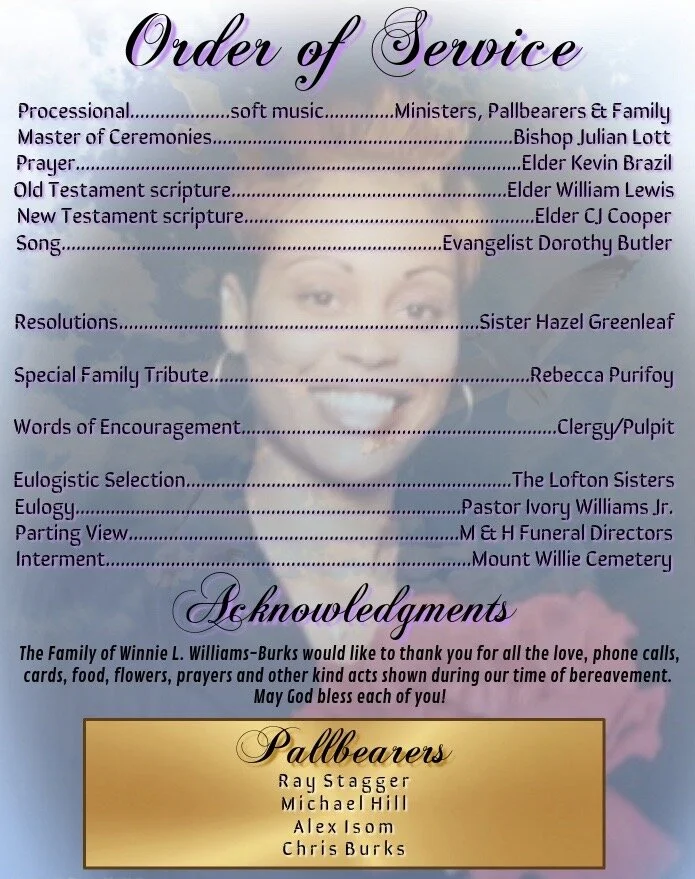 Order of Service

Processional soft music Ministers, Pallbearers & Family
Master of Ceremonies Bishop Julian Lott
Prayer Elder Kevin Brazil
Old Testament scripture Elder William Lewis
New Testament scripture Elder CJ Cooper
Song Evangelist Dorothy Butler

Resolutions Sister Hazel Greenleaf

Special Family Tribute Rebecca Purifoy

Words of Encouragement Clergy/Pulpit

Eulogistic Selection The Lofton Sisters
Eulogy Pastor Ivory Williams Jr.
Parting View M & H Funeral Directors
Interment Mount Willie Cemetery

Acknowledgments

The Family of Winnie L. Williams-Burks would like to thank you for all the love, phone calls, cards, food, flowers, prayers and other kind acts shown during our time of bereavement. May God bless each of you!

Pallbearers
Ray Stagger
Michael Hill
Alex Isom
Chris Burks